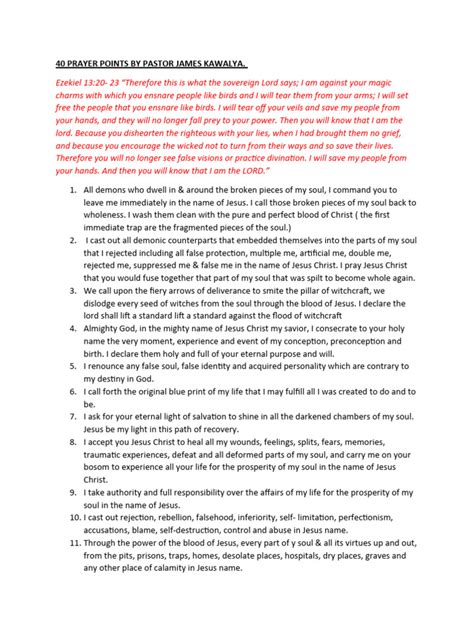 40 PRAYER POINTS BY PASTOR JAMES KAWALYA.

Ezekiel 13:20- 23 "Therefore this is what the sovereign Lord says; I am against your magic charms with which you ensnare people like birds and I will tear them from your arms; I will set free the people that you ensnare like birds. I will tear off your veils and save my people from your hands, and they will no longer fall prey to your power. Then you will know that I am the lord. Because you dishearten the righteous with your lies, when I had brought them no grief, and because you encourage the wicked not to turn from their ways and so save their lives. Therefore you will no longer see false visions or practice divination. I will save my people from your hands. And then you will know that I am the LORD."

1. All demons who dwell in & around the broken pieces of my soul, I command you to leave me immediately in the name of Jesus. I call those broken pieces of my soul back to wholeness. I wash them clean with the pure and perfect blood of Christ ( the first immediate trap are the fragmented pieces of the soul.)
2. I cast out all demonic counterparts that embedded themselves into the parts of my soul that I rejected including all false protection, multiple me, artificial me, double me, rejected me, suppressed me & false me in the name of Jesus Christ. I pray Jesus Christ that you would fuse together that part of my soul that was spilt to become whole again.
3. We call upon the fiery arrows of deliverance to smite the pillar of witchcraft, we dislodge every seed of witches from the soul through the blood of Jesus. I declare the lord shall lift a standard lift a standard against the flood of witchcraft
4. Almighty God, in the mighty name of Jesus Christ my savior, I consecrate to your holy name the very moment, experience and event of my conception, preconception and birth. I declare them holy and full of your eternal purpose and will.
5. I renounce any false soul, false identity and acquired personality which are contrary to my destiny in God.
6. I call forth the original blue print of my life that I may fulfill all I was created to do and to be.
7. I ask for your eternal light of salvation to shine in all the darkened chambers of my soul. Jesus be my light in this path of recovery.
8. I accept you Jesus Christ to heal all my wounds, feelings, splits, fears, memories, traumatic experiences, defeat and all deformed parts of my soul, and carry me on your bosom to experience all your life for the prosperity of my soul in the name of Jesus Christ.
9. I take authority and full responsibility over the affairs of my life for the prosperity of my soul in the name of Jesus.
10. I cast out rejection, rebellion, falsehood, inferiority, self- limitation, perfectionism, accusations, blame, self-destruction, control and abuse in Jesus name.
11. Through the power of the blood of Jesus, every part of y soul & all its virtues up and out, from the pits, prisons, traps, homes, desolate places, hospitals, dry places, graves and any other place of calamity in Jesus name.